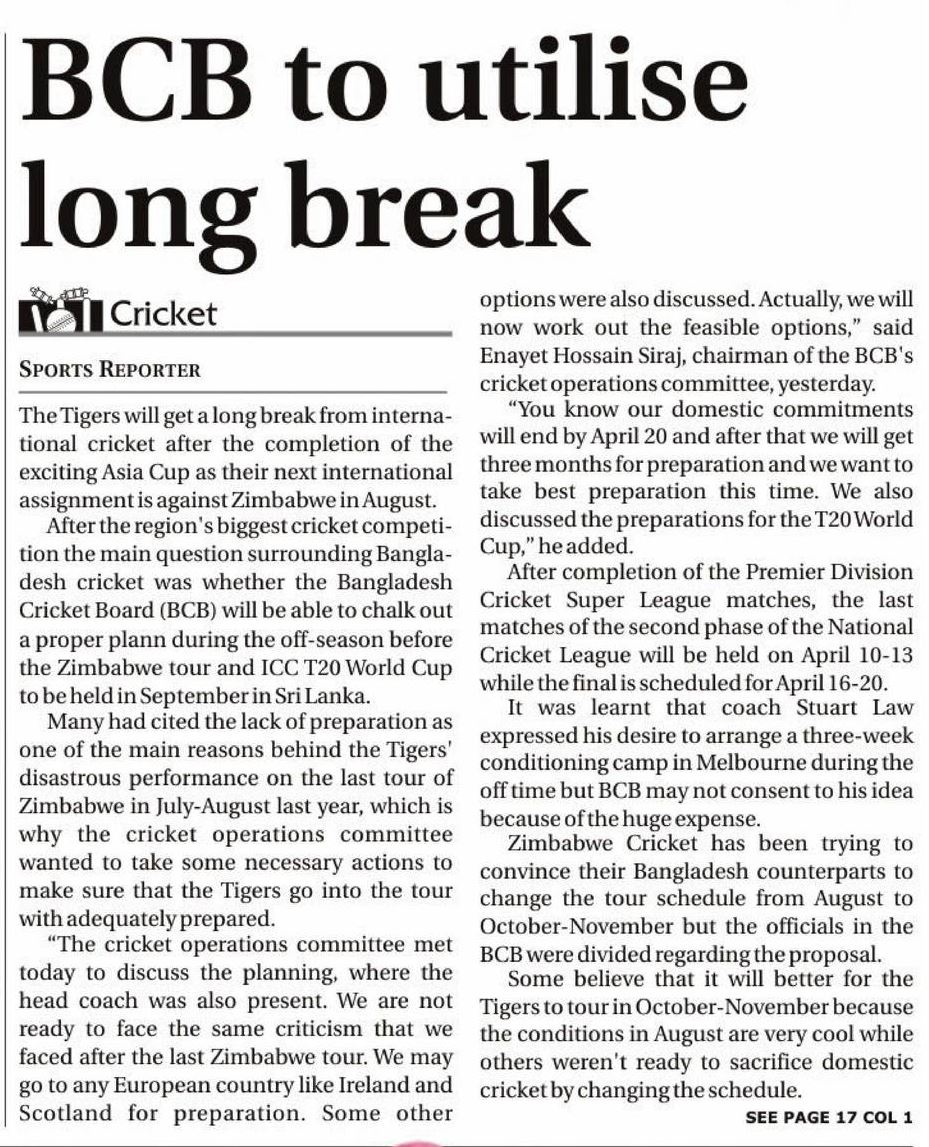 BCB to utilise long break

Cricket

SPORTS REPORTER

The Tigers will get a long break from international cricket after the completion of the exciting Asia Cup as their next international assignment is against Zimbabwe in August.

After the region's biggest cricket competition the main question surrounding Bangladesh cricket was whether the Bangladesh Cricket Board (BCB) will be able to chalk out a proper plann during the off-season before the Zimbabwe tour and ICC T20 World Cup to be held in September in Sri Lanka.

Many had cited the lack of preparation as one of the main reasons behind the Tigers' disastrous performance on the last tour of Zimbabwe in July-August last year, which is why the cricket operations committee wanted to take some necessary actions to make sure that the Tigers go into the tour with adequately prepared.

"The cricket operations committee met today to discuss the planning, where the head coach was also present. We are not ready to face the same criticism that we faced after the last Zimbabwe tour. We may go to any European country like Ireland and Scotland for preparation. Some other options were also discussed. Actually, we will now work out the feasible options," said Enayet Hossain Siraj, chairman of the BCB's cricket operations committee, yesterday.

"You know our domestic commitments will end by April 20 and after that we will get three months for preparation and we want to take best preparation this time. We also discussed the preparations for the T20 World Cup," he added.

After completion of the Premier Division Cricket Super League matches, the last matches of the second phase of the National Cricket League will be held on April 10-13 while the final is scheduled for April 16-20.

It was learnt that coach Stuart Law expressed his desire to arrange a three-week conditioning camp in Melbourne during the off time but BCB may not consent to his idea because of the huge expense.

Zimbabwe Cricket has been trying to convince their Bangladesh counterparts to change the tour schedule from August to October-November but the officials in the BCB were divided regarding the proposal.

Some believe that it will better for the Tigers to tour in October-November because the conditions in August are very cool while others weren't ready to sacrifice domestic cricket by changing the schedule.

SEE PAGE 17 COL 1